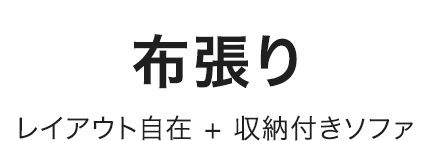 布張り

レイアウト自在 + 収納付きソファ